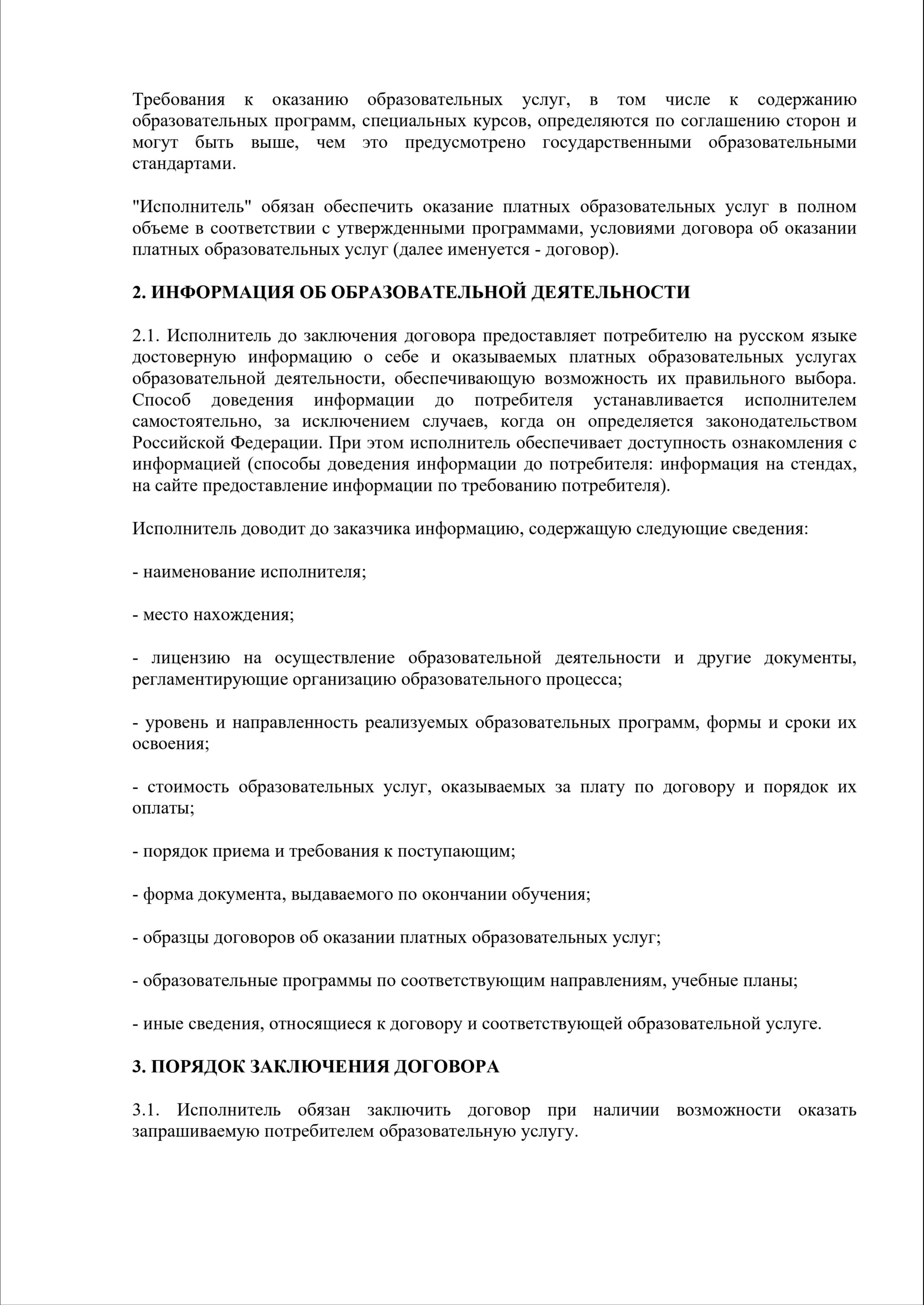 Требования к оказанию образовательных услуг, в том числе к содержанию образовательных программ, специальных курсов, определяются по соглашению сторон и могут быть выше, чем это предусмотрено государственными образовательными стандартами.

"Исполнитель" обязан обеспечить оказание платных образовательных услуг в полном объеме в соответствии с утвержденными программами, условиями договора об оказании платных образовательных услуг (далее именуется - договор).

2. ИНФОРМАЦИЯ ОБ ОБРАЗОВАТЕЛЬНОЙ ДЕЯТЕЛЬНОСТИ

2.1. Исполнитель до заключения договора предоставляет потребителю на русском языке достоверную информацию о себе и оказываемых платных образовательных услугах образовательной деятельности, обеспечивающую возможность их правильного выбора. Способ доведения информации до потребителя устанавливается исполнителем самостоятельно, за исключением случаев, когда он определяется законодательством Российской Федерации. При этом исполнитель обеспечивает доступность ознакомления с информацией (способы доведения информации до потребителя: информация на стендах, на сайте предоставление информации по требованию потребителя).

Исполнитель доводит до заказчика информацию, содержащую следующие сведения:

- наименование исполнителя;

- место нахождения;

- лицензию на осуществление образовательной деятельности и другие документы, регламентирующие организацию образовательного процесса;

- уровень и направленность реализуемых образовательных программ, формы и сроки их освоения;

- стоимость образовательных услуг, оказываемых за плату по договору и порядок их оплаты;

- порядок приема и требования к поступающим;

- форма документа, выдаваемого по окончании обучения;

- образцы договоров об оказании платных образовательных услуг;

- образовательные программы по соответствующим направлениям, учебные планы;

- иные сведения, относящиеся к договору и соответствующей образовательной услуге.

3. ПОРЯДОК ЗАКЛЮЧЕНИЯ ДОГОВОРА

3.1. Исполнитель обязан заключить договор при наличии возможности оказать запрашиваемую потребителем образовательную услугу.